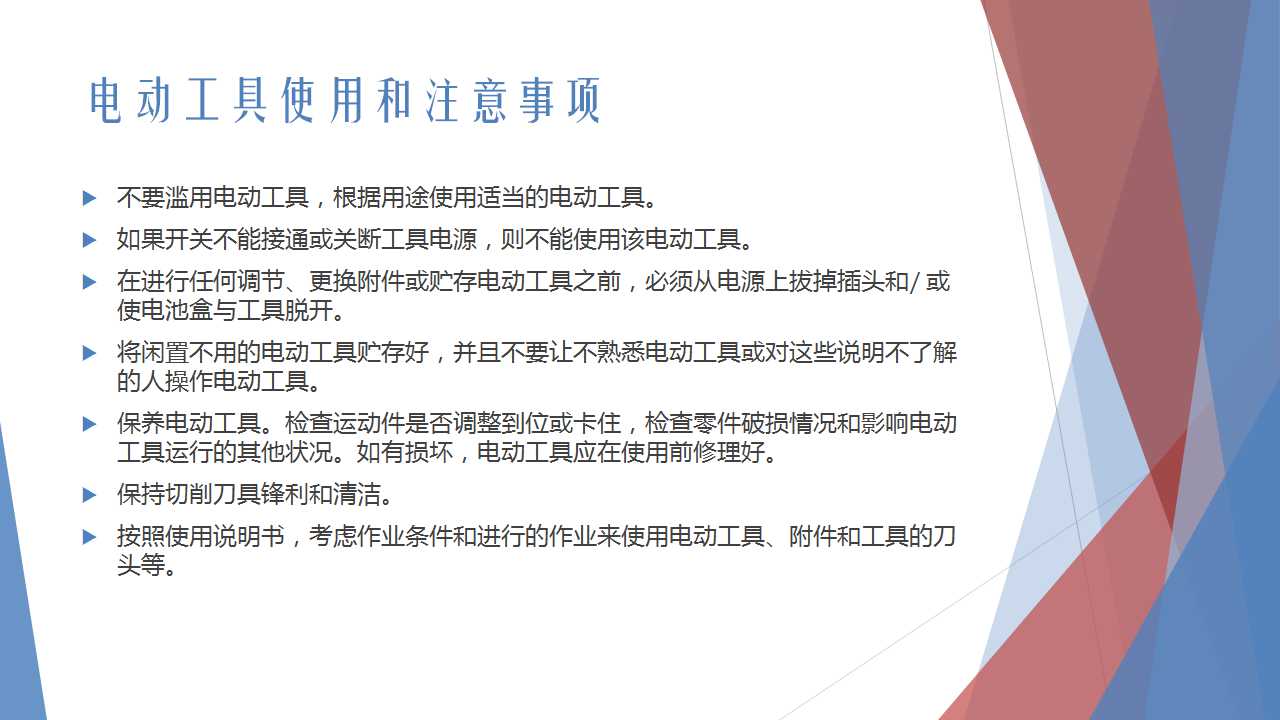 电动工具使用和注意事项

不要滥用电动工具，根据用途使用适当的电动工具。

如果开关不能接通或关断工具电源，则不能使用该电动工具。

在进行任何调节、更换附件或贮存电动工具之前，必须从电源上拔掉插头和/ 或使电池盒与工具脱开。

将闲置不用的电动工具贮存好，并且不要让不熟悉电动工具或对这些说明不了解的人操作电动工具。

保养电动工具。检查运动件是否调整到位或卡住，检查零件破损情况和影响电动工具运行的其他状况。如有损坏，电动工具应在使用前修理好。

保持切削刀具锋利和清洁。

按照使用说明书，考虑作业条件和进行的作业来使用电动工具、附件和工具的刀头等。